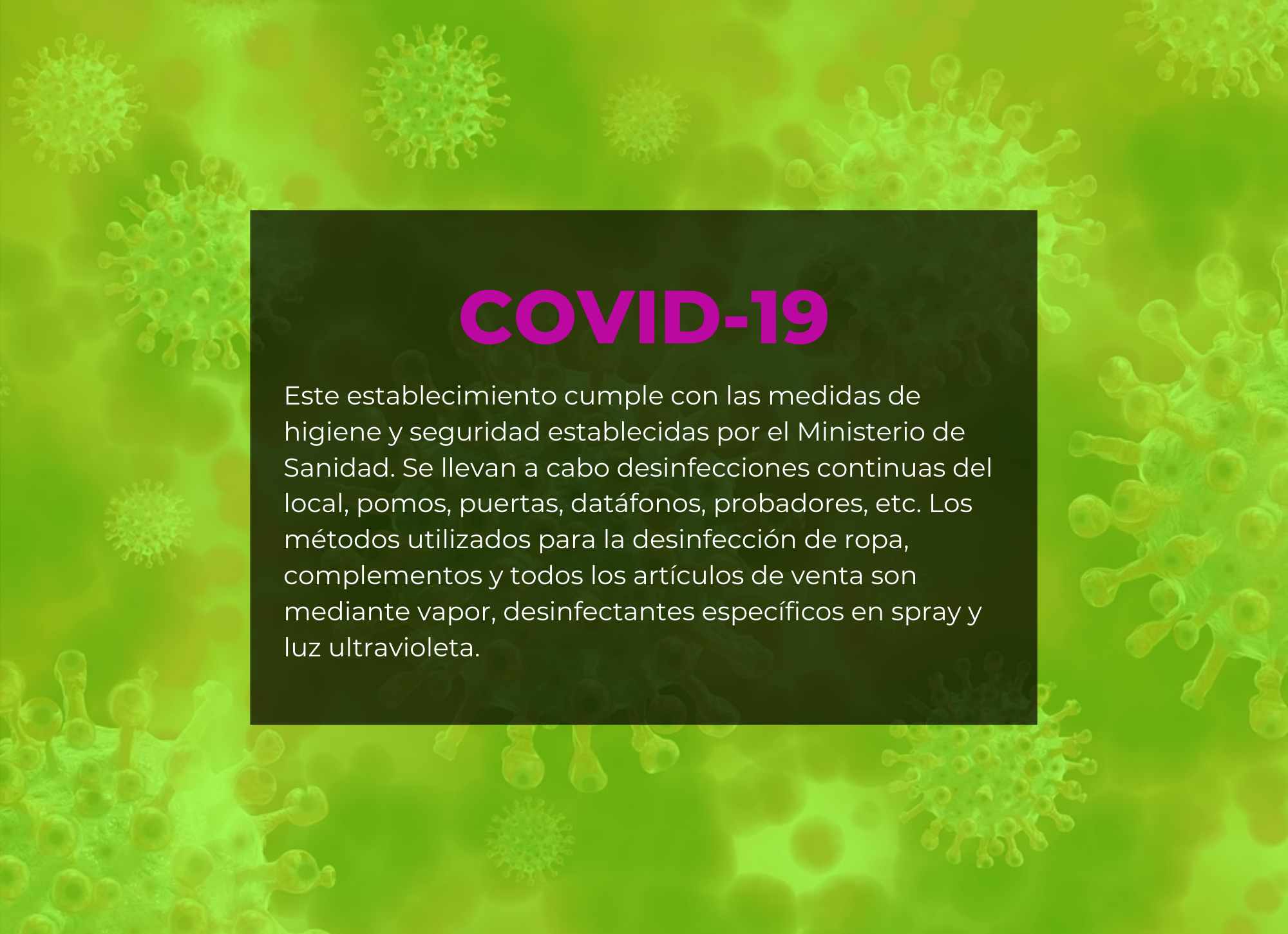 COVID-19

Este establecimiento cumple con las medidas de higiene y seguridad establecidas por el Ministerio de Sanidad. Se llevan a cabo desinfecciones continuas del local, pomos, puertas, datáfonos, probadores, etc. Los métodos utilizados para la desinfección de ropa, complementos y todos los artículos de venta son mediante vapor, desinfectantes específicos en spray y luz ultravioleta.